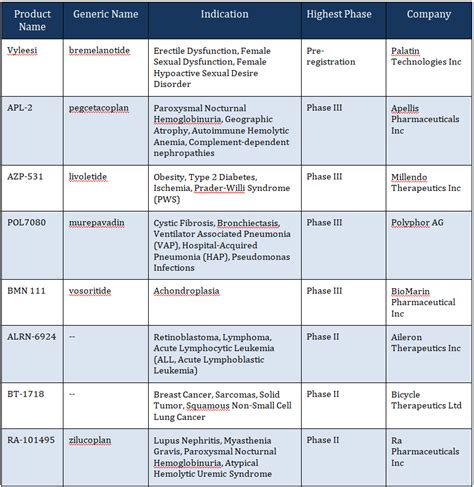 | Product Name | Generic Name | Indication | Highest Phase | Company |
|---|---|---|---|---|
| Vyleesi | bremelanotide | Erectile Dysfunction, Female Sexual Dysfunction, Female Hypoactive Sexual Desire Disorder | Pre-registration | Palatin Technologies Inc |
| APL-2 | pegcetacoplan | Paroxysmal Nocturnal Hemoglobinuria, Geographic Atrophy, Autoimmune Hemolytic Anemia, Complement-dependent nephropathies | Phase III | Apellis Pharmaceuticals Inc |
| AZP-531 | livoletide | Obesity, Type 2 Diabetes, Ischemia, Prader-Willi Syndrome (PWS) | Phase III | Millendo Therapeutics Inc |
| POL7080 | murepavadin | Cystic Fibrosis, Bronchiectasis, Ventilator Associated Pneumonia (VAP), Hospital-Acquired Pneumonia (HAP), Pseudomonas Infections | Phase III | Polyphor AG |
| BMN 111 | vosoritide | Achondroplasia | Phase III | BioMarin Pharmaceutical Inc |
| ALRN-6924 | -- | Retinoblastoma, Lymphoma, Acute Lymphocytic Leukemia (ALL, Acute Lymphoblastic Leukemia) | Phase II | Aileron Therapeutics Inc |
| BT-1718 | -- | Breast Cancer, Sarcomas, Solid Tumor, Squamous Non-Small Cell Lung Cancer | Phase II | Bicycle Therapeutics Ltd |
| RA-101495 | zilucoplan | Lupus Nephritis, Myasthenia Gravis, Paroxysmal Nocturnal Hemoglobinuria, Atypical Hemolytic Uremic Syndrome | Phase II | Ra Pharmaceuticals Inc |